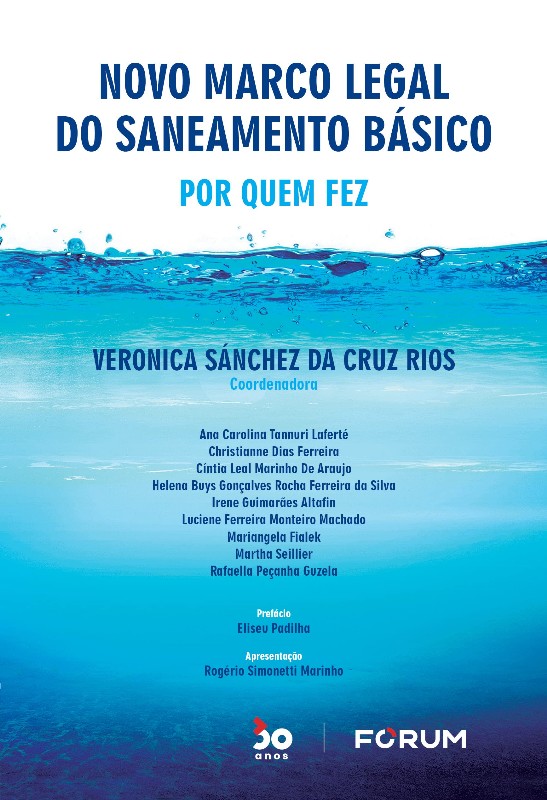 NOVO MARCO LEGAL DO SANEAMENTO BÁSICO

POR QUEM FEZ

VERONICA SÁNCHEZ DA CRUZ RIOS
Coordenadora

Ana Carolina Tannuri Laferté
Christianne Dias Ferreira
Cíntia Leal Marinho De Araujo
Helena Buys Gonçalves Rocha Ferreira da Silva
Irene Guimarães Altafin
Luciene Ferreira Monteiro Machado
Mariangela Fialek
Martha Seillier
Rafaella Peçanha Guzela

Prefácio
Eliseu Padilha

Apresentação
Rogério Simonetti Marinho

30 anos

FORUM